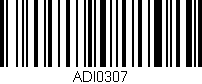 ADI0307